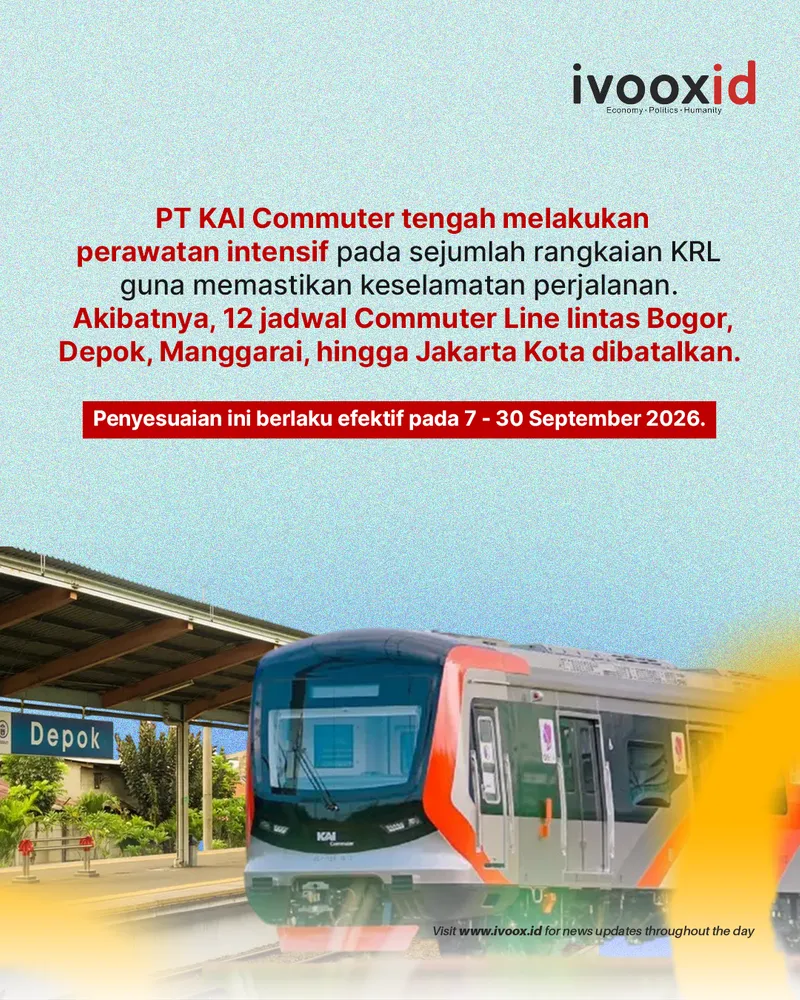 ivooxid
Economy · Politics · Humanity

PT KAI Commuter tengah melakukan perawatan intensif pada sejumlah rangkaian KRL guna memastikan keselamatan perjalanan. Akibatnya, 12 jadwal Commuter Line lintas Bogor, Depok, Manggarai, hingga Jakarta Kota dibatalkan.

Penyesuaian ini berlaku efektif pada 7 - 30 September 2026.

Depok

KAI Commuter

Visit www.ivoox.id for news updates throughout the day